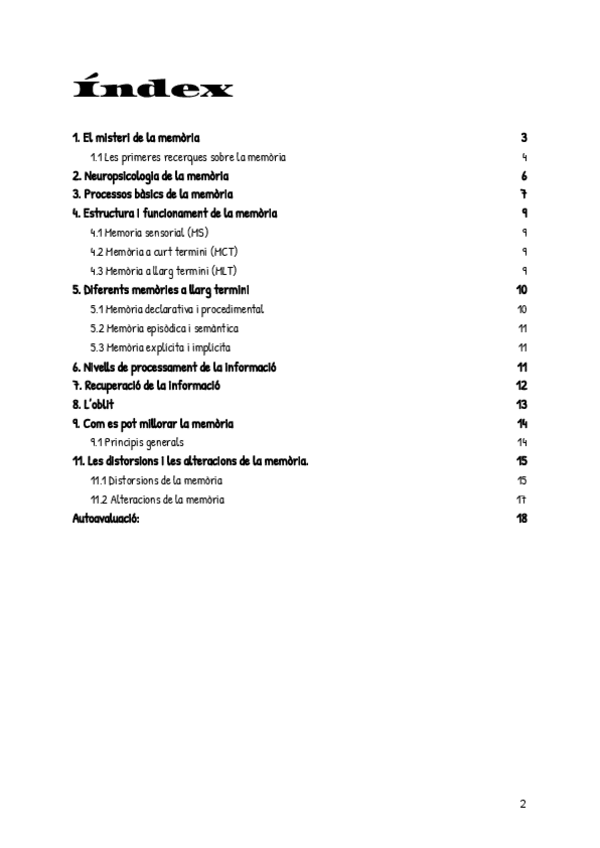 Índex

1. El misteri de la memòria 3
1.1 Les primeres recerques sobre la memòria 4
2. Neuropsicologia de la memòria 6
3. Processos bàsics de la memòria 7
4. Estructura i funcionament de la memòria 9
4.1 Memoria sensorial (MS) 9
4.2 Memòria a curt termini (MCT) 9
4.3 Memòria a llarg termini (MLT) 9
5. Diferents memòries a llarg termini 10
5.1 Memòria declarativa i procedimental 10
5.2 Memòria episòdica i semàntica 11
5.3 Memòria explícita i implícita 11
6. Nivells de processament de la informació 11
7. Recuperació de la informació 12
8. L'oblit 13
9. Com es pot millorar la memòria 14
9.1 Principis generals 14
11. Les distorsions i les alteracions de la memòria. 15
11.1 Distorsions de la memòria 15
11.2 Alteracions de la memòria 17
Autoavaluació: 18

2